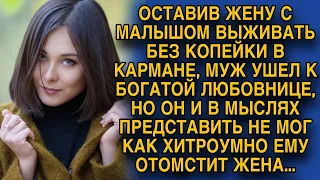 ОСТАВИВ ЖЕНУ С МАЛЫШОМ ВЫЖИВАТЬ БЕЗ КОПЕЙКИ В КАРМАНЕ, МУЖ УШЕЛ К БОГАТОЙ ЛЮБОВНИЦЕ, НО ОН И В МЫСЛЯХ ПРЕДСТАВИТЬ НЕ МОГ КАК ХИТРОУМНО ЕМУ ОТОМСТИТ ЖЕНА...